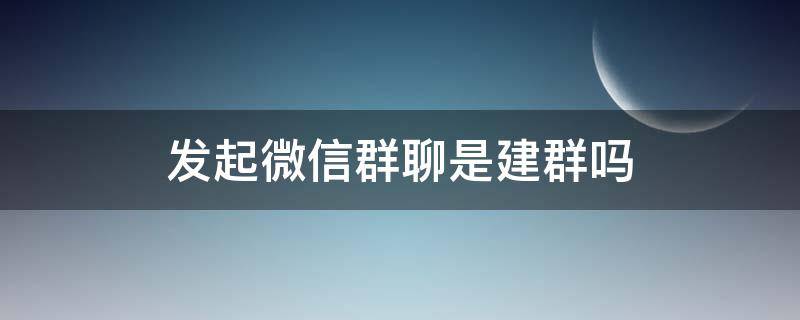 发起微信群聊是建群吗